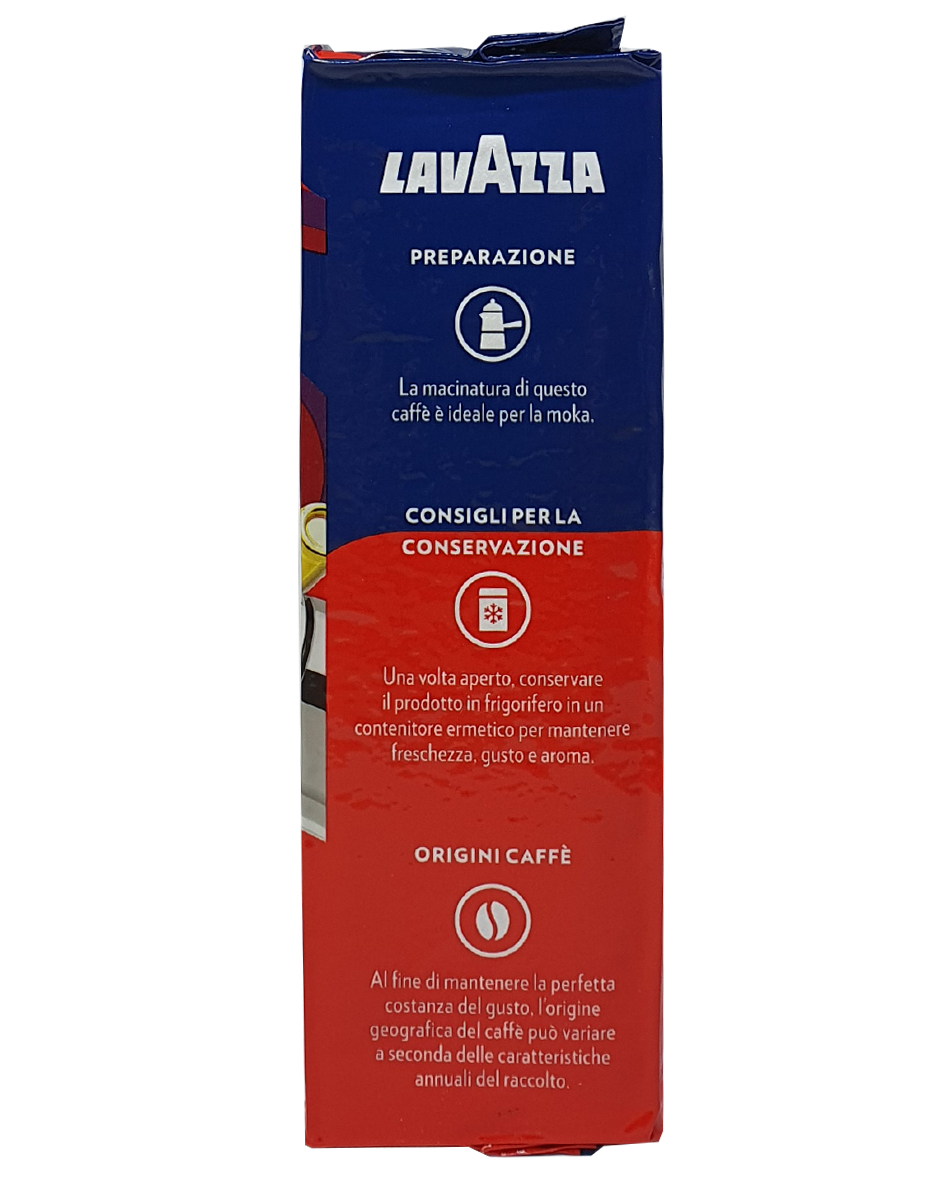 LAVAZZA

PREPARAZIONE

La macinatura di questo caffè è ideale per la moka.

CONSIGLI PER LA CONSERVAZIONE

Una volta aperto, conservare il prodotto in frigorifero in un contenitore ermetico per mantenere freschezza, gusto e aroma.

ORIGINI CAFFÈ

Al fine di mantenere la perfetta costanza del gusto, l'origine geografica del caffè può variare a seconda delle caratteristiche annuali del raccolto.